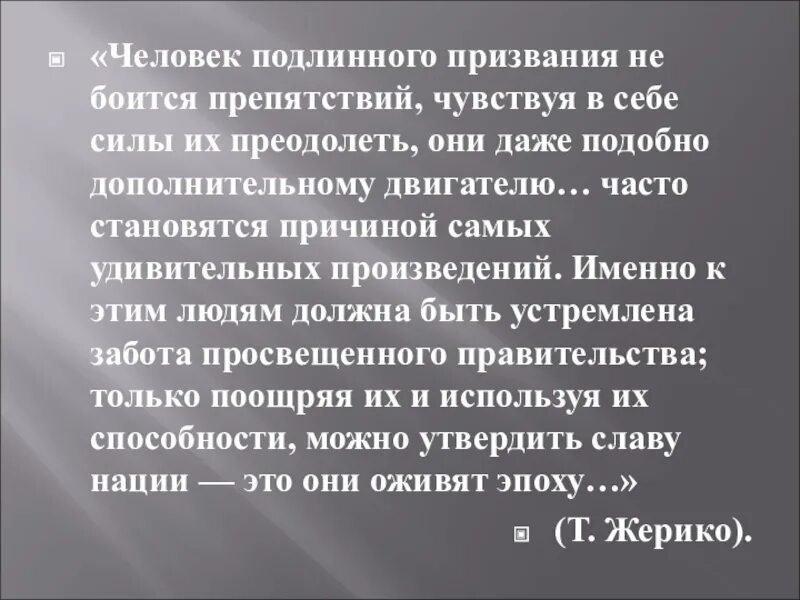 «Человек подлинного призвания не боится препятствий, чувствуя в себе силы их преодолеть, они даже подобно дополнительному двигателю… часто становятся причиной самых удивительных произведений. Именно к этим людям должна быть устремлена забота просвещенного правительства; только поощряя их и используя их способности, можно утвердить славу нации — это они оживят эпоху…»

(Т. Жерико).